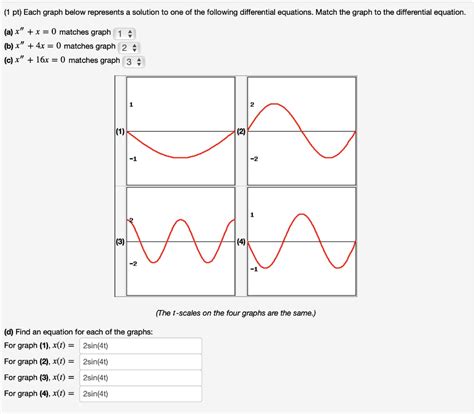 (1 pt) Each graph below represents a solution to one of the following differential equations. Match the graph to the differential equation.

(a) $x'' + x = 0$ matches graph 1
(b) $x'' + 4x = 0$ matches graph 2
(c) $x'' + 16x = 0$ matches graph 3

(1) 1 -1
(2) 2 -2
(3) 2 -2
(4) 1 -1

(The $t$-scales on the four graphs are the same.)

(d) Find an equation for each of the graphs:
For graph (1), $x(t) =$ 2sin(4t)
For graph (2), $x(t) =$ 2sin(4t)
For graph (3), $x(t) =$ 2sin(4t)
For graph (4), $x(t) =$ 2sin(4t)